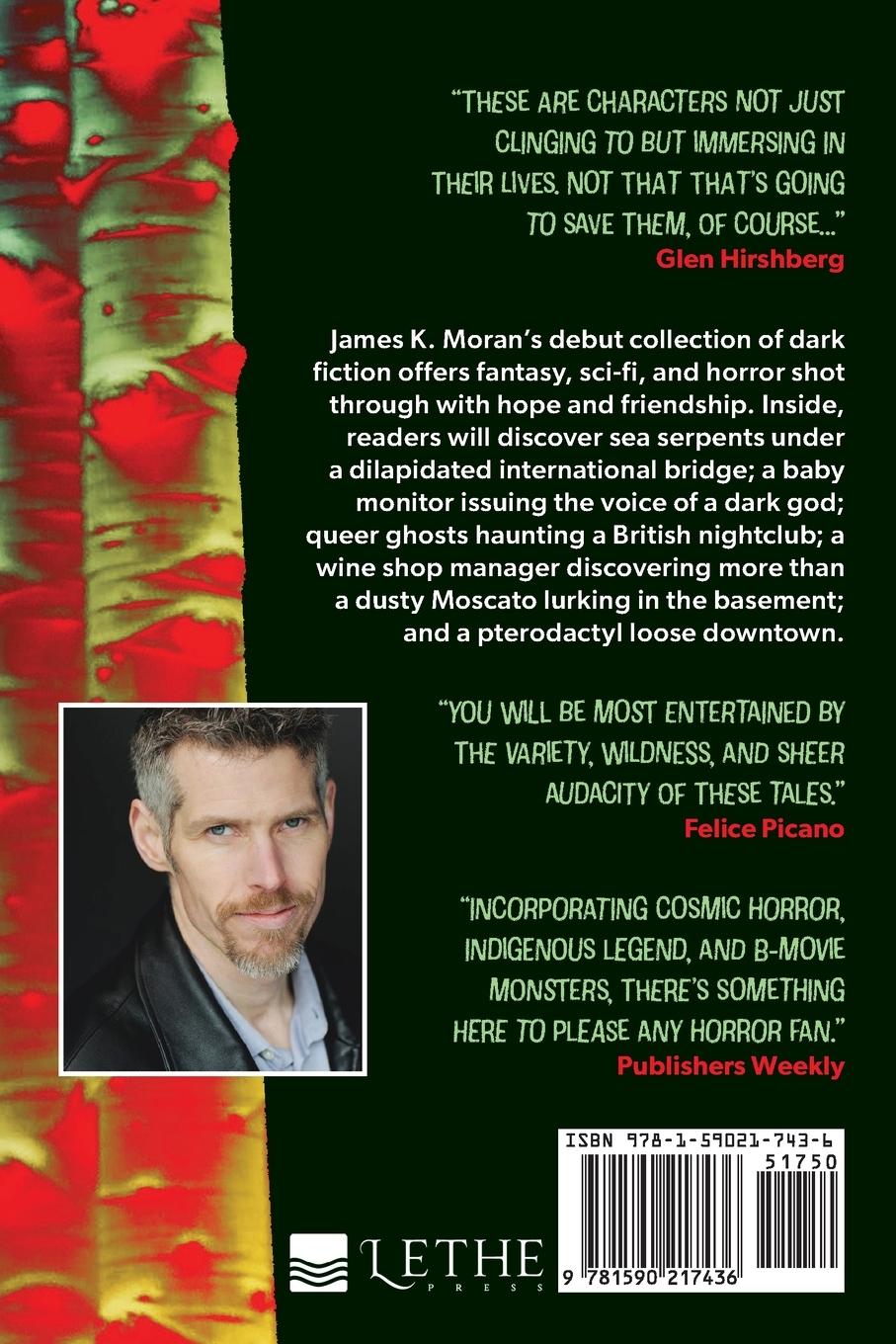 "THESE ARE CHARACTERS NOT JUST CLINGING TO BUT IMMERSING IN THEIR LIVES. NOT THAT THAT'S GOING TO SAVE THEM, OF COURSE..."
Glen Hirshberg

James K. Moran's debut collection of dark fiction offers fantasy, sci-fi, and horror shot through with hope and friendship. Inside, readers will discover sea serpents under a dilapidated international bridge; a baby monitor issuing the voice of a dark god; queer ghosts haunting a British nightclub; a wine shop manager discovering more than a dusty Moscato lurking in the basement; and a pterodactyl loose downtown.

"YOU WILL BE MOST ENTERTAINED BY THE VARIETY, WILDNESS, AND SHEER AUDACITY OF THESE TALES."
Felice Picano

"INCORPORATING COSMIC HORROR, INDIGENOUS LEGEND, AND B-MOVIE MONSTERS, THERE'S SOMETHING HERE TO PLEASE ANY HORROR FAN."
Publishers Weekly

ISBN 978-1-59021-743-6
51750
9 781590 217436

LETHE
PRESS